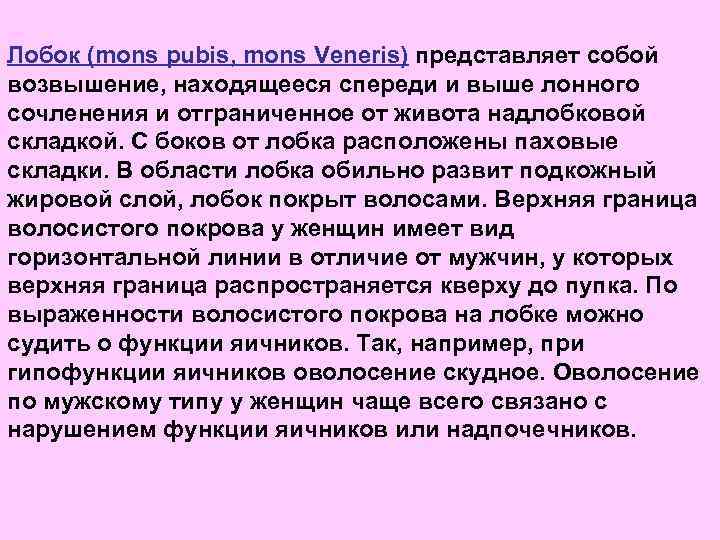 Лобок (mons pubis, mons Veneris) представляет собой возвышение, находящееся спереди и выше лонного сочленения и отграниченное от живота надлобковой складкой. С боков от лобка расположены паховые складки. В области лобка обильно развит подкожный жировой слой, лобок покрыт волосами. Верхняя граница волосистого покрова у женщин имеет вид горизонтальной линии в отличие от мужчин, у которых верхняя граница распространяется кверху до пупка. По выраженности волосистого покрова на лобке можно судить о функции яичников. Так, например, при гипофункции яичников оволосение скудное. Оволосение по мужскому типу у женщин чаще всего связано с нарушением функции яичников или надпочечников.